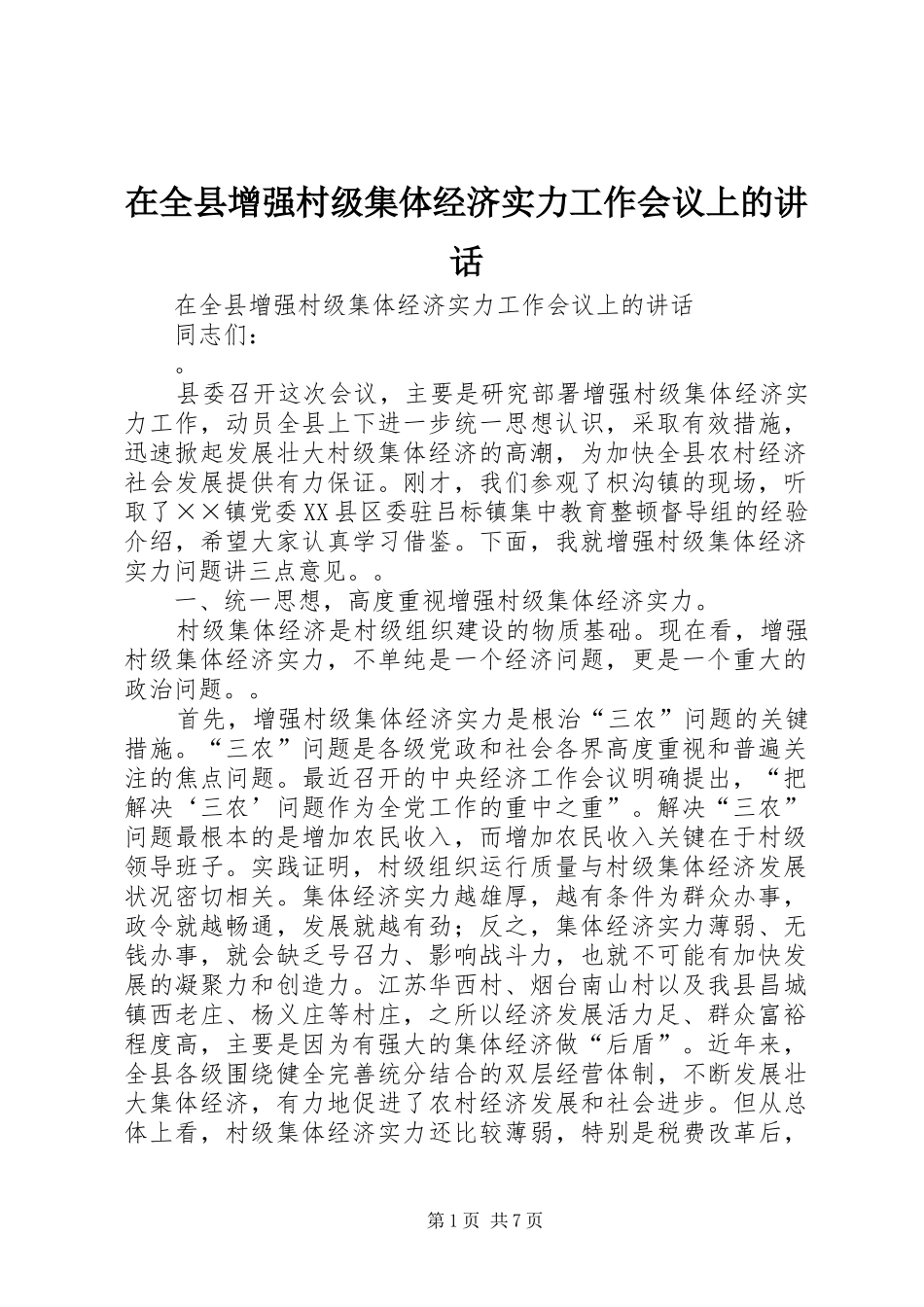 在全县增强村级集体经济实力工作会议上的讲话

在全县增强村级集体经济实力工作会议上的讲话

同志们：

。

县委召开这次会议，主要是研究部署增强村级集体经济实力工作，动员全县上下进一步统一思想认识，采取有效措施，迅速掀起发展壮大村级集体经济的高潮，为加快全县农村经济社会发展提供有力保证。刚才，我们参观了枳沟镇的现场，听取了××镇党委XX县区委驻吕标镇集中教育整顿督导组的经验介绍，希望大家认真学习借鉴。下面，我就增强村级集体经济实力问题讲三点意见。。

一、统一思想，高度重视增强村级集体经济实力。

村级集体经济是村级组织建设的物质基础。现在看，增强村级集体经济实力，不单纯是一个经济问题，更是一个重大的政治问题。。

首先，增强村级集体经济实力是根治“三农”问题的关键措施。“三农”问题是各级党政和社会各界高度重视和普遍关注的焦点问题。最近召开的中央经济工作会议明确提出，“把解决‘三农’问题作为全党工作的重中之重”。解决“三农”问题最根本的是增加农民收入，而增加农民收入关键在于村级领导班子。实践证明，村级组织运行质量与村级集体经济发展状况密切相关。集体经济实力越雄厚，越有条件为群众办事，政令就越畅通，发展就越有劲；反之，集体经济实力薄弱、无钱办事，就会缺乏号召力、影响战斗力，也就不可能有加快发展的凝聚力和创造力。江苏华西村、烟台南山村以及我县昌城镇西老庄、杨义庄等村庄，之所以经济发展活力足、群众富裕程度高，主要是因为有强大的集体经济做“后盾”。近年来，全县各级围绕健全完善统分结合的双层经营体制，不断发展壮大集体经济，有力地促进了农村经济发展和社会进步。但从总体上看，村级集体经济实力还比较薄弱，特别是税费改革后，

第1页 共7页